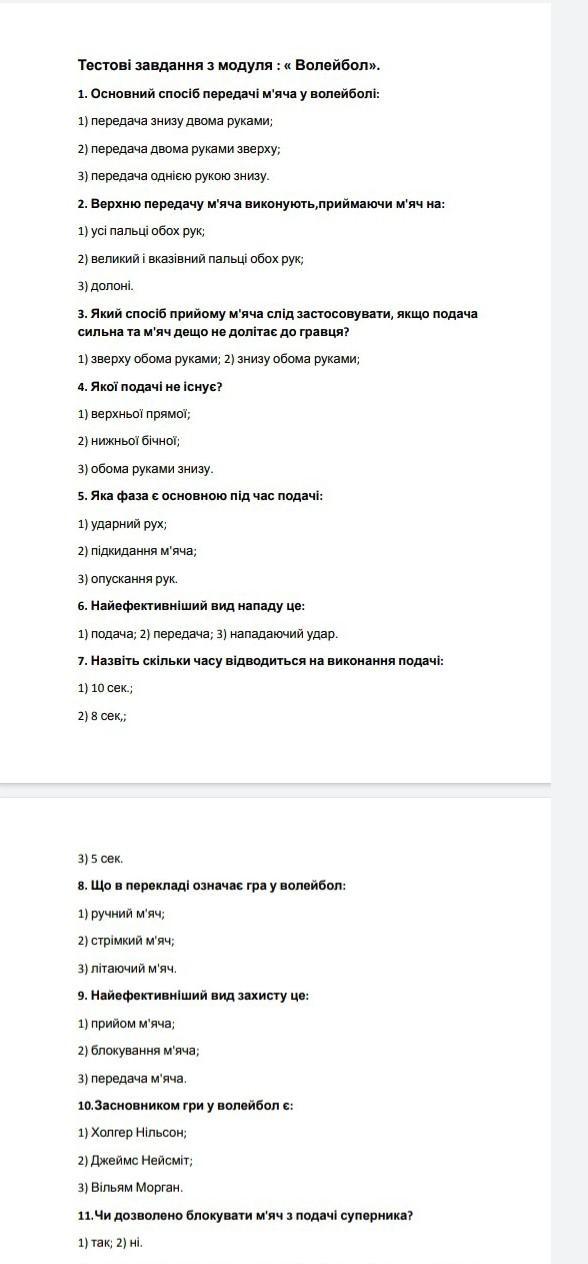 Тестові завдання з модуля : « Волейбол».

1. Основний спосіб передачі м'яча у волейболі:

1) передача знизу двома руками;

2) передача двома руками зверху;

3) передача однією рукою знизу.

2. Верхню передачу м'яча виконують,приймаючи м'яч на:

1) усі пальці обох рук;

2) великий і вказівний пальці обох рук;

3) долоні.

3. Який спосіб прийому м'яча слід застосовувати, якщо подача сильна та м'яч дещо не долітає до гравця?

1) зверху обома руками; 2) знизу обома руками;

4. Якої подачі не існує?

1) верхньої прямої;

2) нижньої бічної;

3) обома руками знизу.

5. Яка фаза є основною під час подачі:

1) ударний рух;

2) підкидання м'яча;

3) опускання рук.

6. Найефективніший вид нападу це:

1) подача; 2) передача; 3) нападаючий удар.

7. Назвіть скільки часу відводиться на виконання подачі:

1) 10 сек.;

2) 8 сек,;

3) 5 сек.

8. Що в перекладі означає гра у волейбол:

1) ручний м'яч;

2) стрімкий м'яч;

3) літаючий м'яч.

9. Найефективніший вид захисту це:

1) прийом м'яча;

2) блокування м'яча;

3) передача м'яча.

10.Засновником гри у волейбол є:

1) Холгер Нільсон;

2) Джеймс Нейсміт;

3) Вільям Морган.

11.Чи дозволено блокувати м'яч з подачі суперника?

1) так; 2) ні.